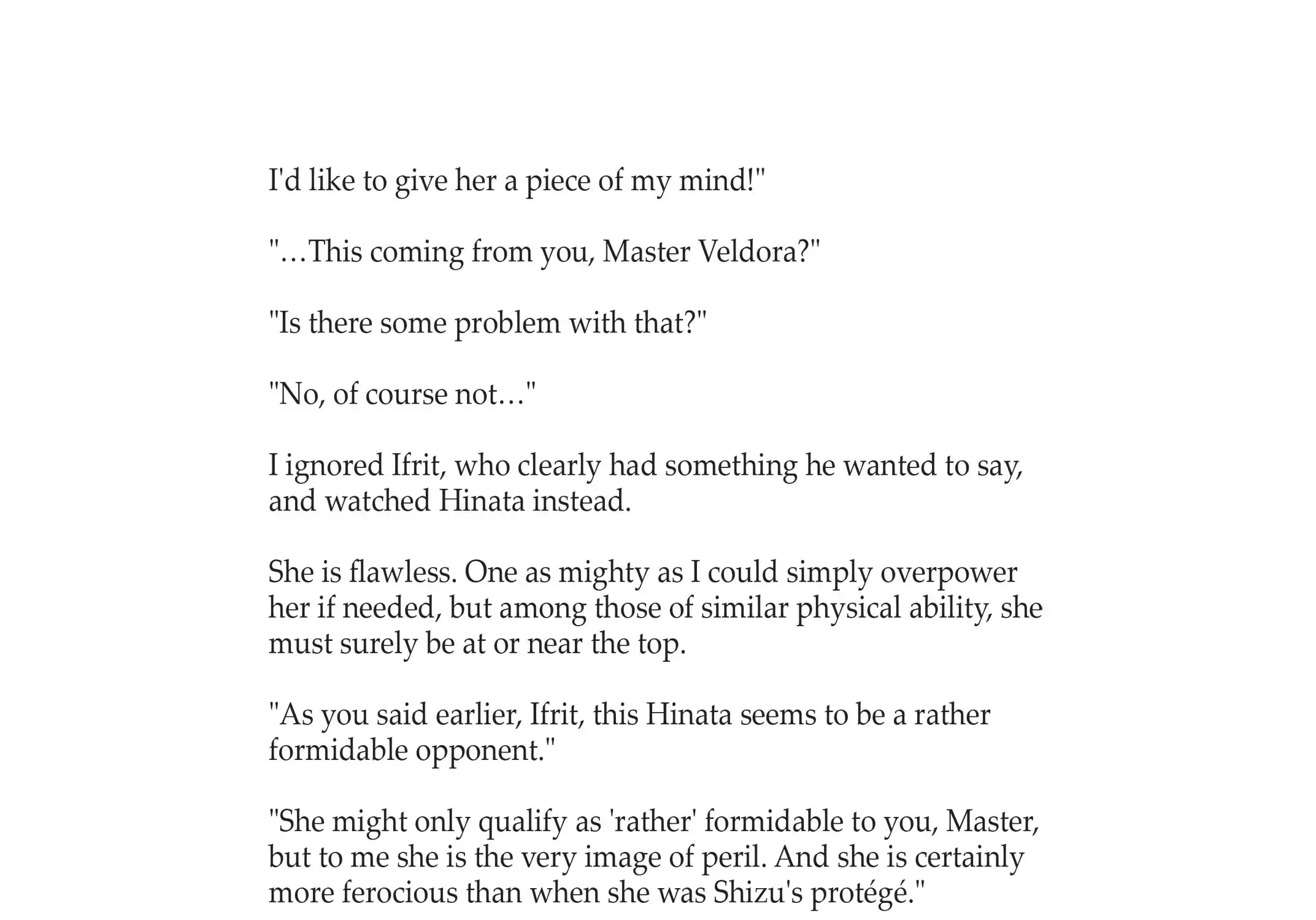 I'd like to give her a piece of my mind!"

"…This coming from you, Master Veldora?"

"Is there some problem with that?"

"No, of course not…"

I ignored Ifrit, who clearly had something he wanted to say, and watched Hinata instead.

She is flawless. One as mighty as I could simply overpower her if needed, but among those of similar physical ability, she must surely be at or near the top.

"As you said earlier, Ifrit, this Hinata seems to be a rather formidable opponent."

"She might only qualify as 'rather' formidable to you, Master, but to me she is the very image of peril. And she is certainly more ferocious than when she was Shizu's protégé."